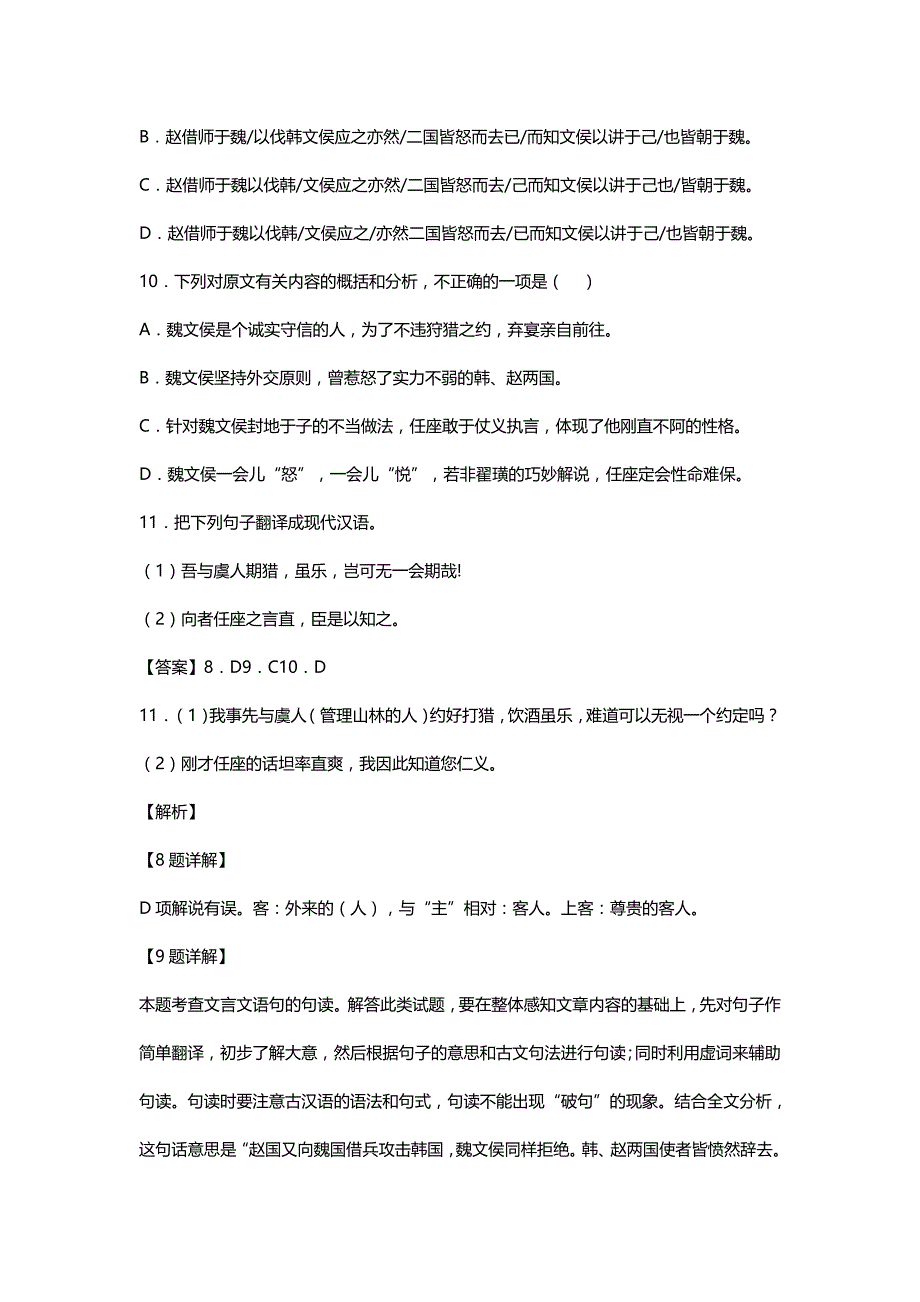 B．赵借师于魏/以伐韩文侯应之亦然/二国皆怒而去已/而知文侯以讲于己/也皆朝于魏。

C．赵借师于魏以伐韩/文侯应之亦然/二国皆怒而去/已而知文侯以讲于己也/皆朝于魏。

D．赵借师于魏以伐韩/文侯应之/亦然二国皆怒而去/已而知文侯以讲于己/也皆朝于魏。

10．下列对原文有关内容的概括和分析，不正确的一项是（　）

A．魏文侯是个诚实守信的人，为了不违狩猎之约，弃宴亲自前往。

B．魏文侯坚持外交原则，曾惹怒了实力不弱的韩、赵两国。

C．针对魏文侯封地于子的不当做法，任座敢于仗义执言，体现了他刚直不阿的性格。

D．魏文侯一会儿“怒”，一会儿“悦”，若非翟璜的巧妙解说，任座定会性命难保。

11．把下列句子翻译成现代汉语。

（1）吾与虞人期猎，虽乐，岂可无一会期哉!

（2）向者任座之言直，臣是以知之。

【答案】8．D9．C10．D

11．（1）我事先与虞人（管理山林的人）约好打猎，饮酒虽乐，难道可以无视一个约定吗？

（2）刚才任座的话坦率直爽，我因此知道您仁义。

【解析】

【8题详解】

D项解说有误。客：外来的（人），与“主”相对：客人。上客：尊贵的客人。

【9题详解】

本题考查文言文语句的句读。解答此类试题，要在整体感知文章内容的基础上，先对句子作简单翻译，初步了解大意，然后根据句子的意思和古文句法进行句读；同时利用虚词来辅助句读。句读时要注意古汉语的语法和句式，句读不能出现“破句”的现象。结合全文分析，这句话意思是“赵国又向魏国借兵攻击韩国，魏文侯同样拒绝。韩、赵两国使者皆愤然辞去。